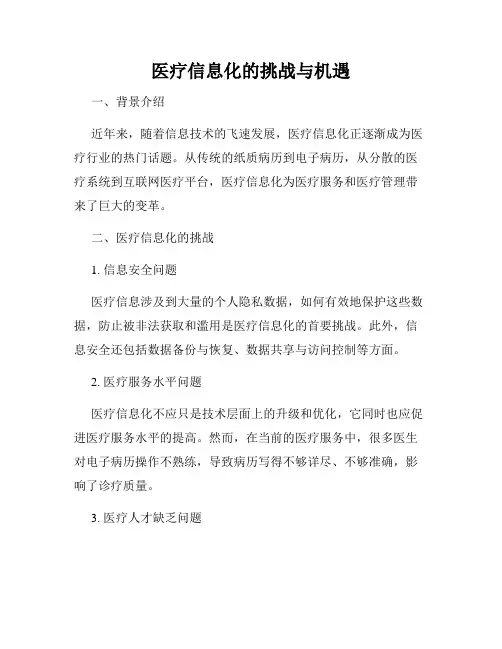 医疗信息化的挑战与机遇

一、背景介绍

近年来，随着信息技术的飞速发展，医疗信息化正逐渐成为医疗行业的热门话题。从传统的纸质病历到电子病历，从分散的医疗系统到互联网医疗平台，医疗信息化为医疗服务和医疗管理带来了巨大的变革。

二、医疗信息化的挑战

1. 信息安全问题

医疗信息涉及到大量的个人隐私数据，如何有效地保护这些数据，防止被非法获取和滥用是医疗信息化的首要挑战。此外，信息安全还包括数据备份与恢复、数据共享与访问控制等方面。

2. 医疗服务水平问题

医疗信息化不应只是技术层面上的升级和优化，它同时也应促进医疗服务水平的提高。然而，在当前的医疗服务中，很多医生对电子病历操作不熟练，导致病历写得不够详尽、不够准确，影响了诊疗质量。

3. 医疗人才缺乏问题